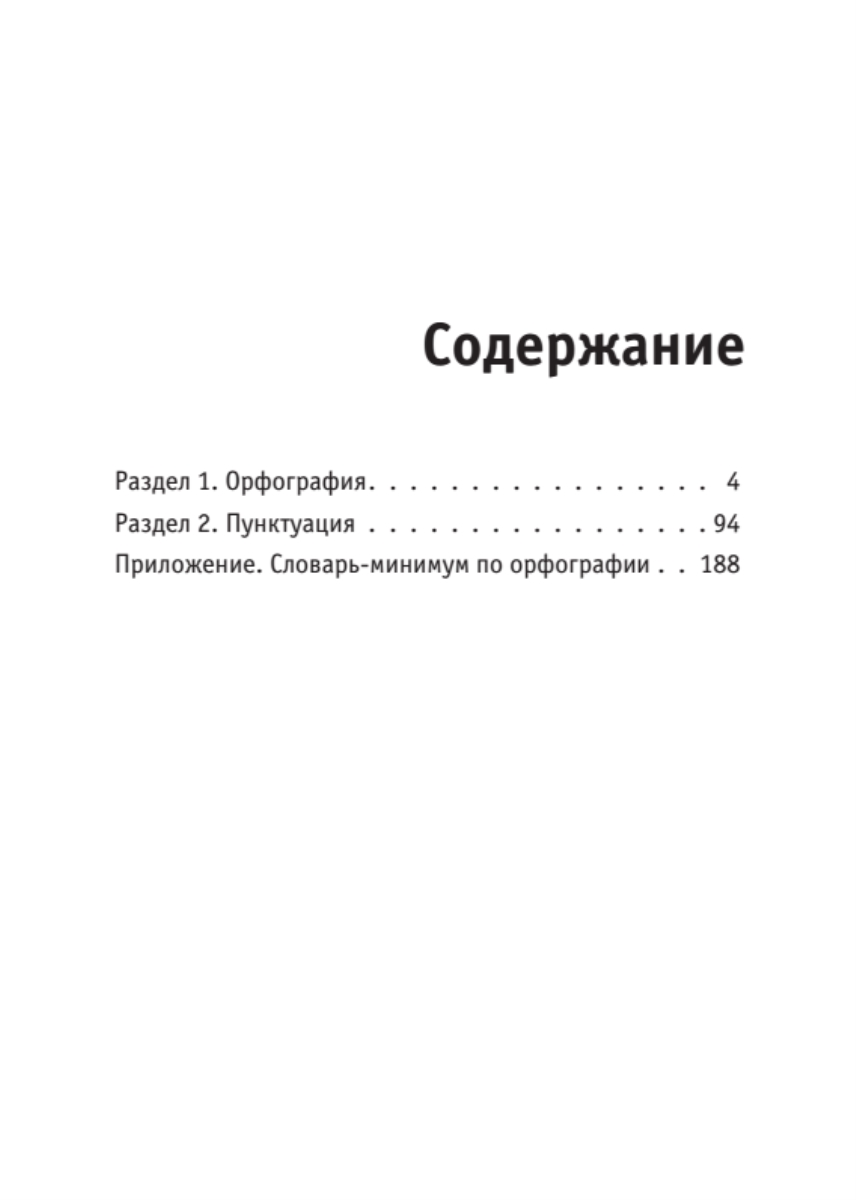 Содержание

Раздел 1. Орфография 4
Раздел 2. Пунктуация 94
Приложение. Словарь-минимум по орфографии 188